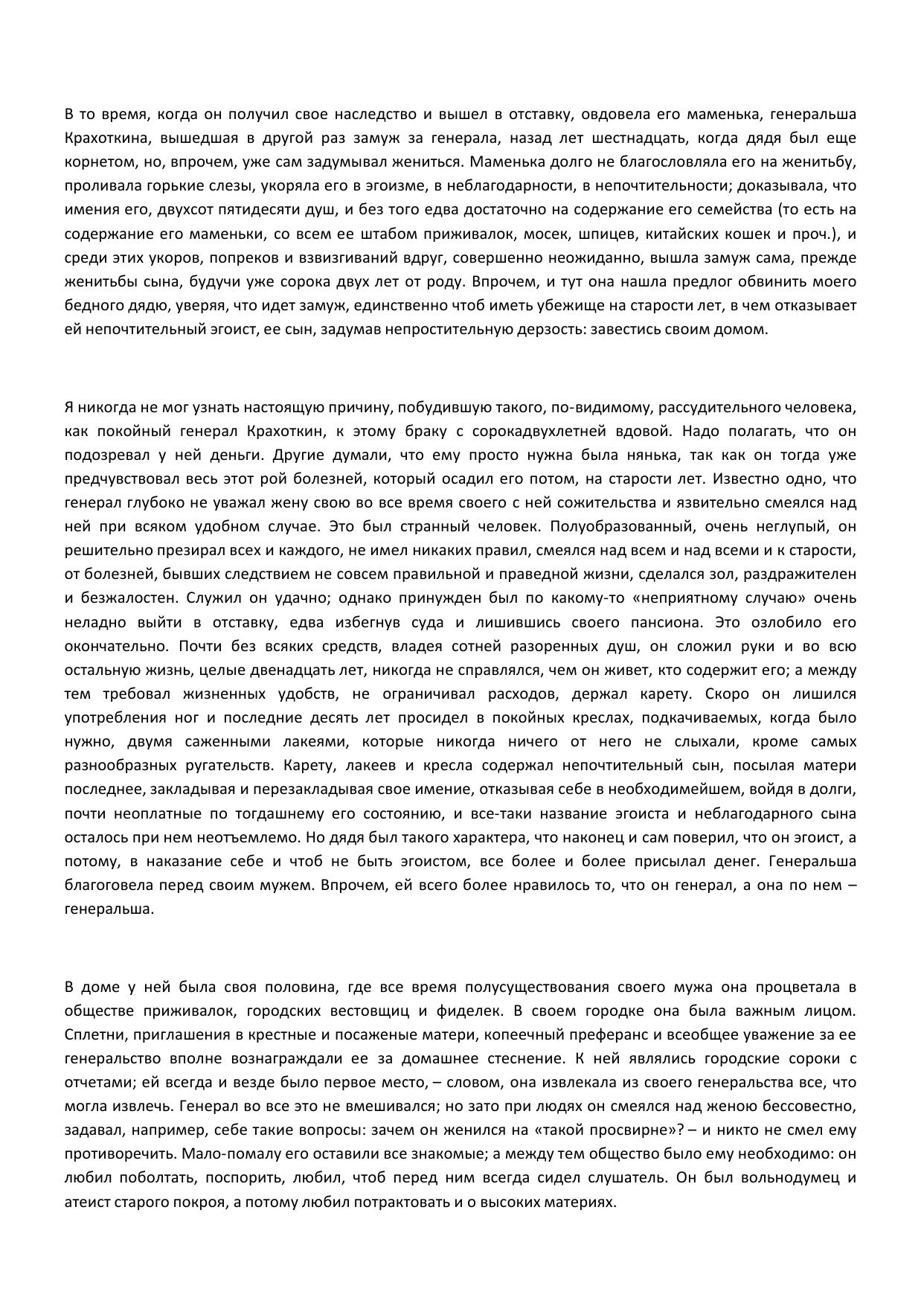 В то время, когда он получил свое наследство и вышел в отставку, овдовела его маменька, генеральша Крахоткина, вышедшая в другой раз замуж за генерала, назад лет шестнадцать, когда дядя был еще корнетом, но, впрочем, уже сам задумывал жениться. Маменька долго не благословляла его на женитьбу, проливала горькие слезы, укоряла его в эгоизме, в неблагодарности, в непочтительности; доказывала, что имения его, двухсот пятидесяти душ, и без того едва достаточно на содержание его семейства (то есть на содержание его маменьки, со всем ее штабом приживалок, мосек, шпицев, китайских кошек и проч.), и среди этих укоров, попреков и взвизгиваний вдруг, совершенно неожиданно, вышла замуж сама, прежде женитьбы сына, будучи уже сорока двух лет от роду. Впрочем, и тут она нашла предлог обвинить моего бедного дядю, уверяя, что идет замуж, единственно чтоб иметь убежище на старости лет, в чем отказывает ей непочтительный эгоист, ее сын, задумав непростительную дерзость: завестись своим домом.

Я никогда не мог узнать настоящую причину, побудившую такого, по-видимому, рассудительного человека, как покойный генерал Крахоткин, к этому браку с сорокадвухлетней вдовой. Надо полагать, что он подозревал у ней деньги. Другие думали, что ему просто нужна была нянька, так как он тогда уже предчувствовал весь этот рой болезней, который осадил его потом, на старости лет. Известно одно, что генерал глубоко не уважал жену свою во все время своего с ней сожительства и язвительно смеялся над ней при всяком удобном случае. Это был странный человек. Полуобразованный, очень неглупый, он решительно презирал всех и каждого, не имел никаких правил, смеялся над всем и над всеми и к старости, от болезней, бывших следствием не совсем правильной и праведной жизни, сделался зол, раздражителен и безжалостен. Служил он удачно; однако принужден был по какому-то «неприятному случаю» очень неладно выйти в отставку, едва избегнув суда и лишившись своего пансиона. Это озлобило его окончательно. Почти без всяких средств, владея сотней разоренных душ, он сложил руки и во всю остальную жизнь, целые двенадцать лет, никогда не справлялся, чем он живет, кто содержит его; а между тем требовал жизненных удобств, не ограничивал расходов, держал карету. Скоро он лишился употребления ног и последние десять лет просидел в покойных креслах, подкачиваемых, когда было нужно, двумя саженными лакеями, которые никогда ничего от него не слыхали, кроме самых разнообразных ругательств. Карету, лакеев и кресла содержал непочтительный сын, посылая матери последнее, закладывая и перезакладывая свое имение, отказывая себе в необходимейшем, войдя в долги, почти неоплатные по тогдашнему его состоянию, и все-таки название эгоиста и неблагодарного сына осталось при нем неотъемлемо. Но дядя был такого характера, что наконец и сам поверил, что он эгоист, а потому, в наказание себе и чтоб не быть эгоистом, все более и более присылал денег. Генеральша благоговела перед своим мужем. Впрочем, ей всего более нравилось то, что он генерал, а она по нем – генеральша.

В доме у ней была своя половина, где все время полусуществования своего мужа она процветала в обществе приживалок, городских вестовщиц и фиделек. В своем городке она была важным лицом. Сплетни, приглашения в крестные и посаженые матери, копеечный преферанс и всеобщее уважение за ее генеральство вполне вознаграждали ее за домашнее стеснение. К ней являлись городские сороки с отчетами; ей всегда и везде было первое место, – словом, она извлекала из своего генеральства все, что могла извлечь. Генерал во все это не вмешивался; но зато при людях он смеялся над женою бессовестно, задавал, например, себе такие вопросы: зачем он женился на «такой просвирне»? – и никто не смел ему противоречить. Мало-помалу его оставили все знакомые; а между тем общество было ему необходимо: он любил поболтать, поспорить, любил, чтоб перед ним всегда сидел слушатель. Он был вольнодумец и атеист старого покроя, а потому любил потрактовать и о высоких материях.